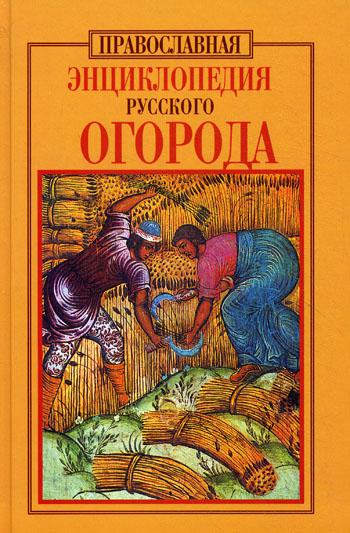 ПРАВОСЛАВНАЯ
ЭНЦИКЛОПЕДИЯ
РУССКОГО
ОГОРОДА